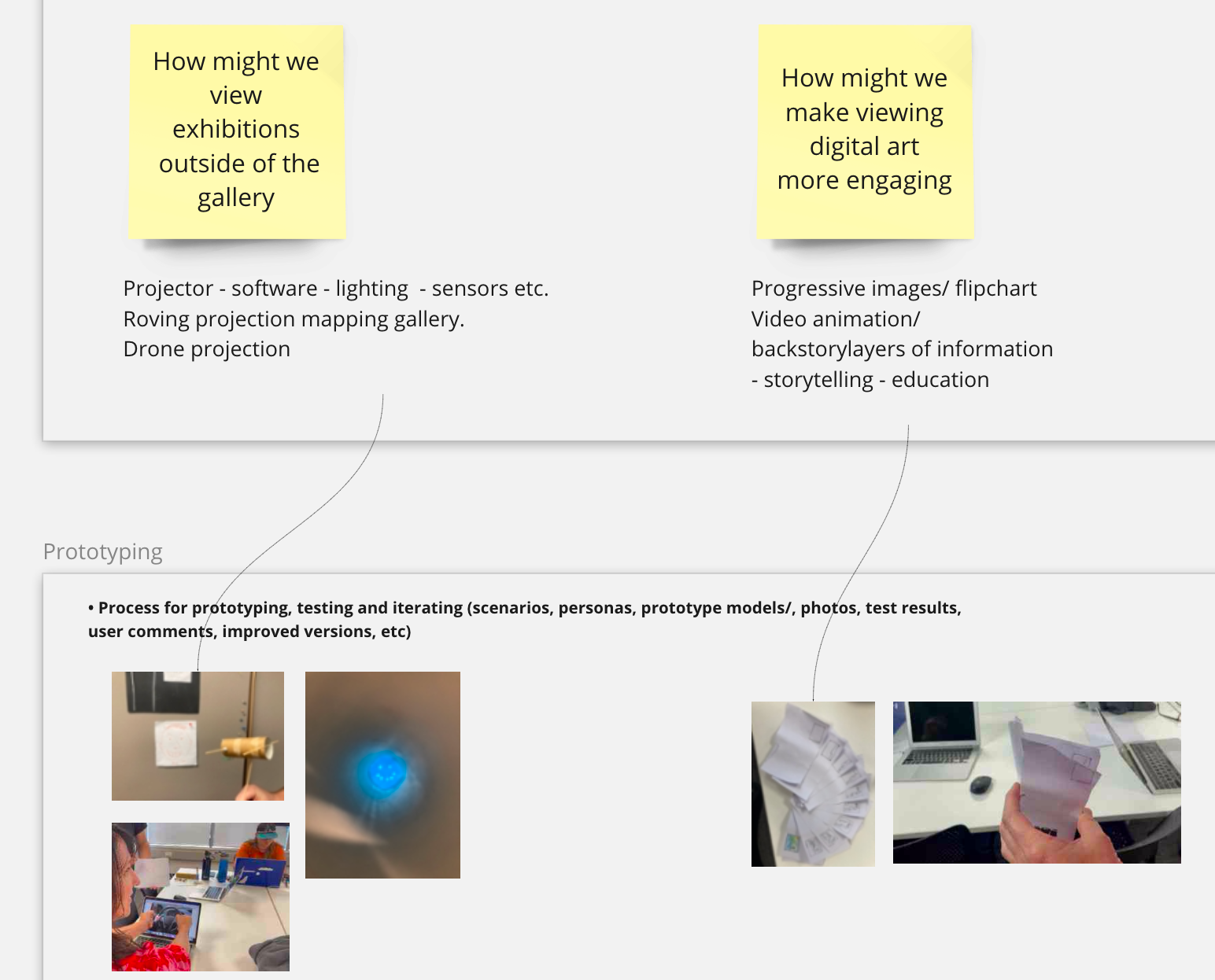 How might we view exhibitions outside of the gallery

Projector - software - lighting - sensors etc.
Roving projection mapping gallery.
Drone projection

How might we make viewing digital art more engaging

Progressive images/ flipchart
Video animation/
backstorylayers of information
- storytelling - education

Prototyping

• Process for prototyping, testing and iterating (scenarios, personas, prototype models/, photos, test results, user comments, improved versions, etc)